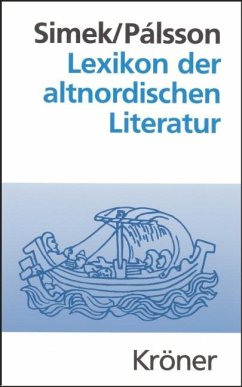 Simek/Pálsson
Lexikon der altnordischen Literatur

Kröner